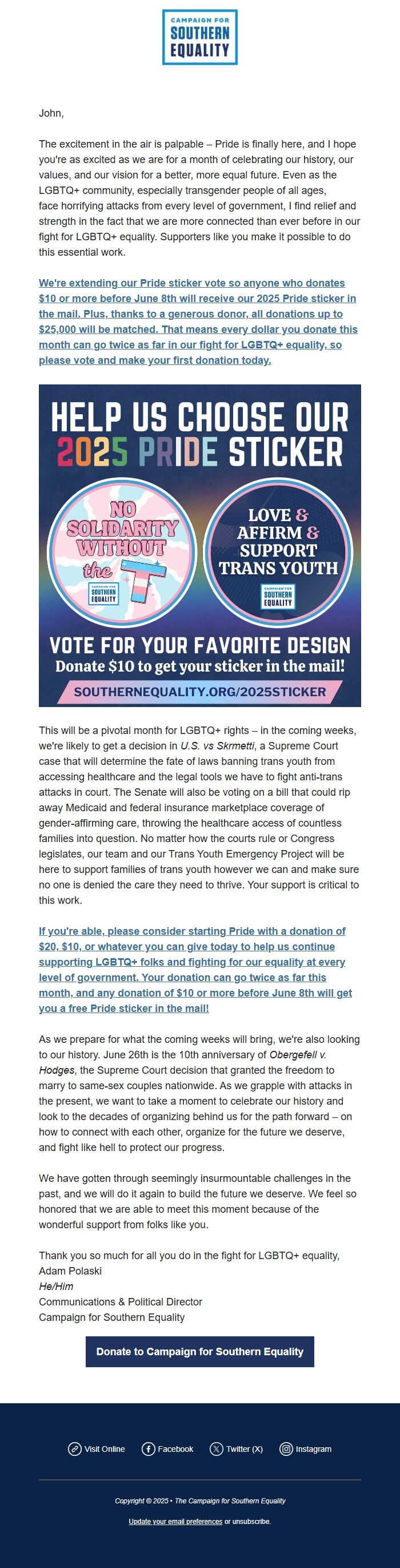 CAMPAIGN FOR SOUTHERN EQUALITY

John,

The excitement in the air is palpable – Pride is finally here, and I hope you're as excited as we are for a month of celebrating our history, our values, and our vision for a better, more equal future. Even as the LGBTQ+ community, especially transgender people of all ages, face horrifying attacks from every level of government, I find relief and strength in the fact that we are more connected than ever before in our fight for LGBTQ+ equality. Supporters like you make it possible to do this essential work.

We're extending our Pride sticker vote so anyone who donates $10 or more before June 8th will receive our 2025 Pride sticker in the mail. Plus, thanks to a generous donor, all donations up to $25,000 will be matched. That means every dollar you donate this month can go twice as far in our fight for LGBTQ+ equality, so please vote and make your first donation today.

HELP US CHOOSE OUR 2025 PRIDE STICKER

NO SOLIDARITY WITHOUT the T

CAMPAIGN FOR SOUTHERN EQUALITY

LOVE & AFFIRM & SUPPORT TRANS YOUTH

CAMPAIGN FOR SOUTHERN EQUALITY

VOTE FOR YOUR FAVORITE DESIGN

Donate $10 to get your sticker in the mail!

SOUTHERNEQUALITY.ORG/2025STICKER

This will be a pivotal month for LGBTQ+ rights – in the coming weeks, we're likely to get a decision in U.S. vs Skrmetti, a Supreme Court case that will determine the fate of laws banning trans youth from accessing healthcare and the legal tools we have to fight anti-trans attacks in court. The Senate will also be voting on a bill that could rip away Medicaid and federal insurance marketplace coverage of gender-affirming care, throwing the healthcare access of countless families into question. No matter how the courts rule or Congress legislates, our team and our Trans Youth Emergency Project will be here to support families of trans youth however we can and make sure no one is denied the care they need to thrive. Your support is critical to this work.

If you're able, please consider starting Pride with a donation of $20, $10, or whatever you can give today to help us continue supporting LGBTQ+ folks and fighting for our equality at every level of government. Your donation can go twice as far this month, and any donation of $10 or more before June 8th will get you a free Pride sticker in the mail!

As we prepare for what the coming weeks will bring, we're also looking to our history. June 26th is the 10th anniversary of Obergefell v. Hodges, the Supreme Court decision that granted the freedom to marry to same-sex couples nationwide. As we grapple with attacks in the present, we want to take a moment to celebrate our history and look to the decades of organizing behind us for the path forward – on how to connect with each other, organize for the future we deserve, and fight like hell to protect our progress.

We have gotten through seemingly insurmountable challenges in the past, and we will do it again to build the future we deserve. We feel so honored that we are able to meet this moment because of the wonderful support from folks like you.

Thank you so much for all you do in the fight for LGBTQ+ equality,
Adam Polaski
He/Him
Communications & Political Director
Campaign for Southern Equality

Donate to Campaign for Southern Equality

Visit Online Facebook Twitter (X) Instagram

Copyright © 2025 • The Campaign for Southern Equality

Update your email preferences or unsubscribe.